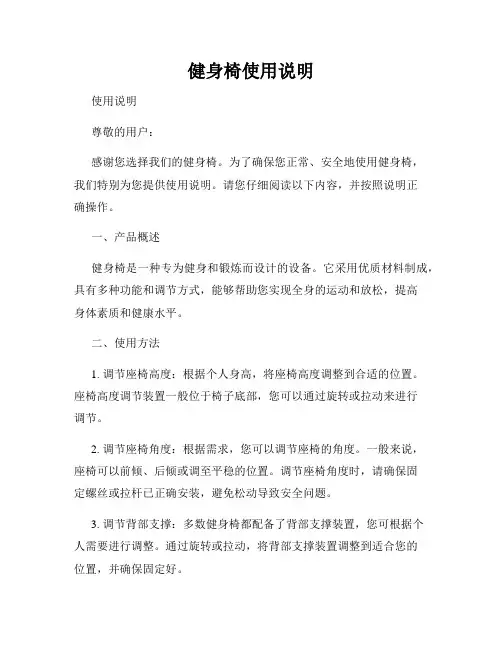 健身椅使用说明

使用说明

尊敬的用户：

感谢您选择我们的健身椅。为了确保您正常、安全地使用健身椅，我们特别为您提供使用说明。请您仔细阅读以下内容，并按照说明正确操作。

一、产品概述

健身椅是一种专为健身和锻炼而设计的设备。它采用优质材料制成，具有多种功能和调节方式，能够帮助您实现全身的运动和放松，提高身体素质和健康水平。

二、使用方法

1. 调节座椅高度：根据个人身高，将座椅高度调整到合适的位置。座椅高度调节装置一般位于椅子底部，您可以通过旋转或拉动来进行调节。

2. 调节座椅角度：根据需求，您可以调节座椅的角度。一般来说，座椅可以前倾、后倾或调至平稳的位置。调节座椅角度时，请确保固定螺丝或拉杆已正确安装，避免松动导致安全问题。

3. 调节背部支撑：多数健身椅都配备了背部支撑装置，您可根据个人需要进行调整。通过旋转或拉动，将背部支撑装置调整到适合您的位置，并确保固定好。